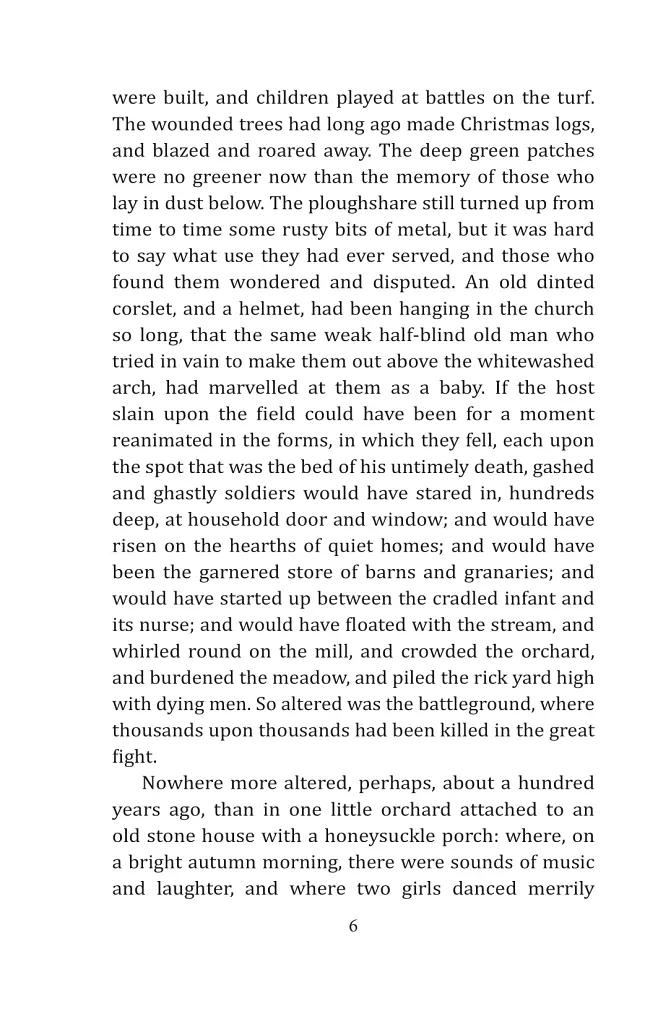 were built, and children played at battles on the turf. The wounded trees had long ago made Christmas logs, and blazed and roared away. The deep green patches were no greener now than the memory of those who lay in dust below. The ploughshare still turned up from time to time some rusty bits of metal, but it was hard to say what use they had ever served, and those who found them wondered and disputed. An old dinted corslet, and a helmet, had been hanging in the church so long, that the same weak half-blind old man who tried in vain to make them out above the whitewashed arch, had marvelled at them as a baby. If the host slain upon the field could have been for a moment reanimated in the forms, in which they fell, each upon the spot that was the bed of his untimely death, gashed and ghastly soldiers would have stared in, hundreds deep, at household door and window; and would have risen on the hearths of quiet homes; and would have been the garnered store of barns and granaries; and would have started up between the cradled infant and its nurse; and would have floated with the stream, and whirled round on the mill, and crowded the orchard, and burdened the meadow, and piled the rick yard high with dying men. So altered was the battleground, where thousands upon thousands had been killed in the great fight.

Nowhere more altered, perhaps, about a hundred years ago, than in one little orchard attached to an old stone house with a honeysuckle porch: where, on a bright autumn morning, there were sounds of music and laughter, and where two girls danced merrily

6